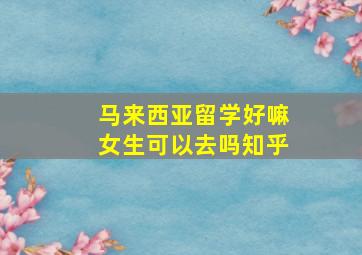 马来西亚留学好嘛
女生可以去吗知乎